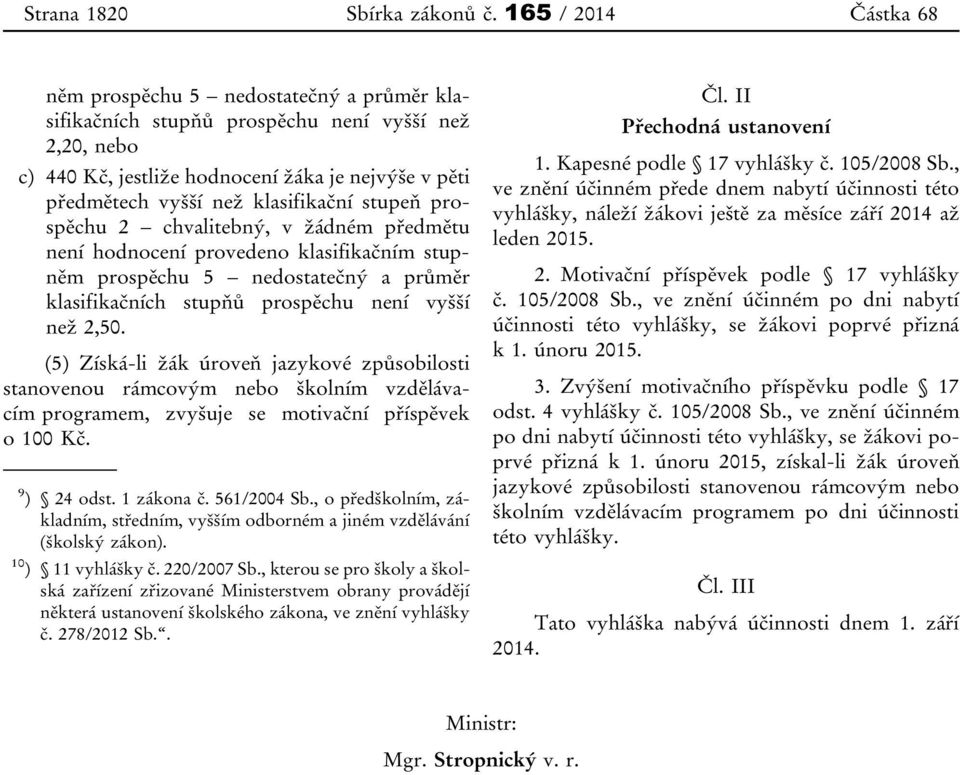 Strana 1820 Sbírka zákonů č. 165 / 2014 Částka 68

něm prospěchu 5 – nedostatečný a průměr klasifikačních stupňů prospěchu není vyšší než 2,20, nebo

c) 440 Kč, jestliže hodnocení žáka je nejvýše v pěti předmětech vyšší než klasifikační stupeň prospěchu 2 – chvalitebný, v žádném předmětu není hodnocení provedeno klasifikačním stupněm prospěchu 5 – nedostatečný a průměr klasifikačních stupňů prospěchu není vyšší než 2,50.

(5) Získá-li žák úroveň jazykové způsobilosti stanovenou rámcovým nebo školním vzdělávacím programem, zvyšuje se motivační příspěvek o 100 Kč.

$^{9}$) § 24 odst. 1 zákona č. 561/2004 Sb., o předškolním, základním, středním, vyšším odborném a jiném vzdělávání (školský zákon).

$^{10}$) § 11 vyhlášky č. 220/2007 Sb., kterou se pro školy a školská zařízení zřizované Ministerstvem obrany provádějí některá ustanovení školského zákona, ve znění vyhlášky č. 278/2012 Sb.“.

Čl. II
Přechodná ustanovení

1. Kapesné podle § 17 vyhlášky č. 105/2008 Sb., ve znění účinném přede dnem nabytí účinnosti této vyhlášky, náleží žákovi ještě za měsíce září 2014 až leden 2015.

2. Motivační příspěvek podle § 17 vyhlášky č. 105/2008 Sb., ve znění účinném po dni nabytí účinnosti této vyhlášky, se žákovi poprvé přizná k 1. únoru 2015.

3. Zvýšení motivačního příspěvku podle § 17 odst. 4 vyhlášky č. 105/2008 Sb., ve znění účinném po dni nabytí účinnosti této vyhlášky, se žákovi poprvé přizná k 1. únoru 2015, získal-li žák úroveň jazykové způsobilosti stanovenou rámcovým nebo školním vzdělávacím programem po dni účinnosti této vyhlášky.

Čl. III

Tato vyhláška nabývá účinnosti dnem 1. září 2014.

Ministr:
Mgr. Stropnický v. r.